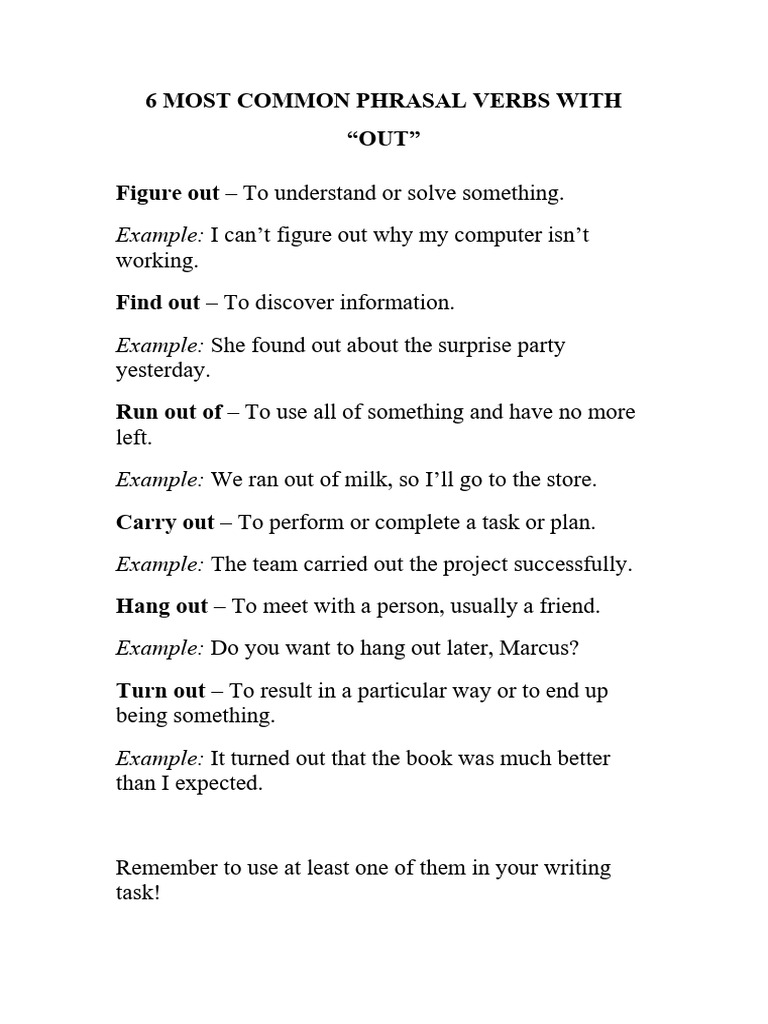 6 MOST COMMON PHRASAL VERBS WITH “OUT”

Figure out – To understand or solve something.

Example: I can’t figure out why my computer isn’t working.

Find out – To discover information.

Example: She found out about the surprise party yesterday.

Run out of – To use all of something and have no more left.

Example: We ran out of milk, so I’ll go to the store.

Carry out – To perform or complete a task or plan.

Example: The team carried out the project successfully.

Hang out – To meet with a person, usually a friend.

Example: Do you want to hang out later, Marcus?

Turn out – To result in a particular way or to end up being something.

Example: It turned out that the book was much better than I expected.

Remember to use at least one of them in your writing task!